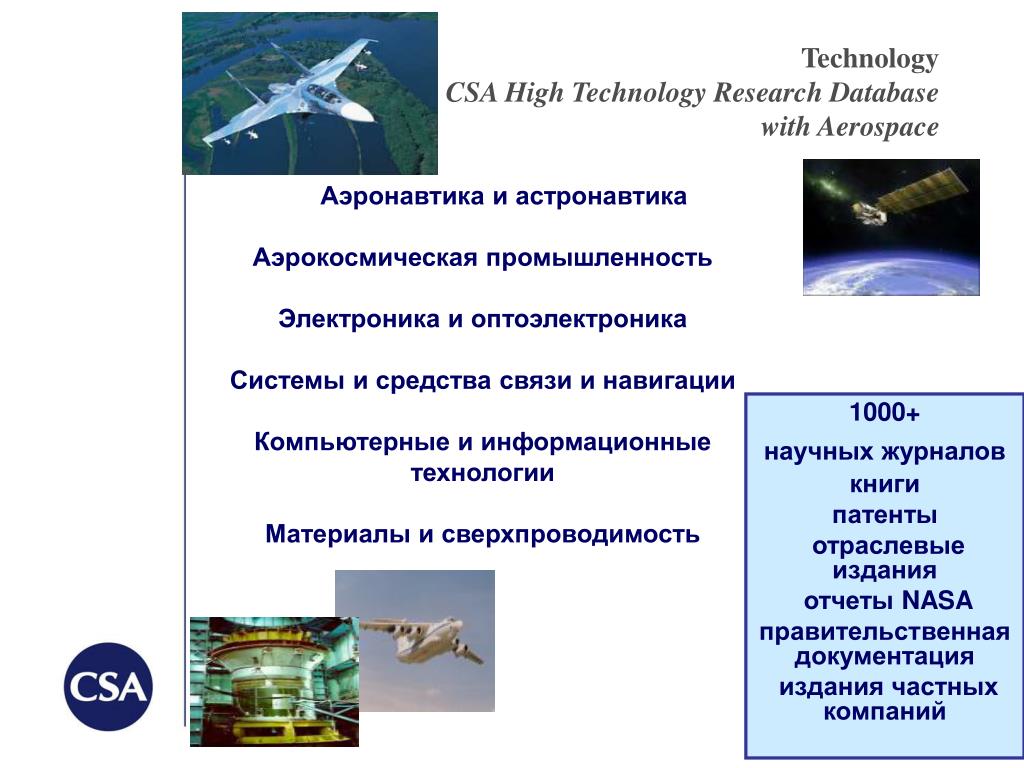 Technology
CSA High Technology Research Database
with Aerospace

Аэронавтика и астронавтика

Аэрокосмическая промышленность

Электроника и оптоэлектроника

Системы и средства связи и навигации

Компьютерные и информационные технологии

Материалы и сверхпроводимость

1000+
научных журналов
книги
патенты
отраслевые издания
отчеты NASA
правительственная документация
издания частных компаний

CSA